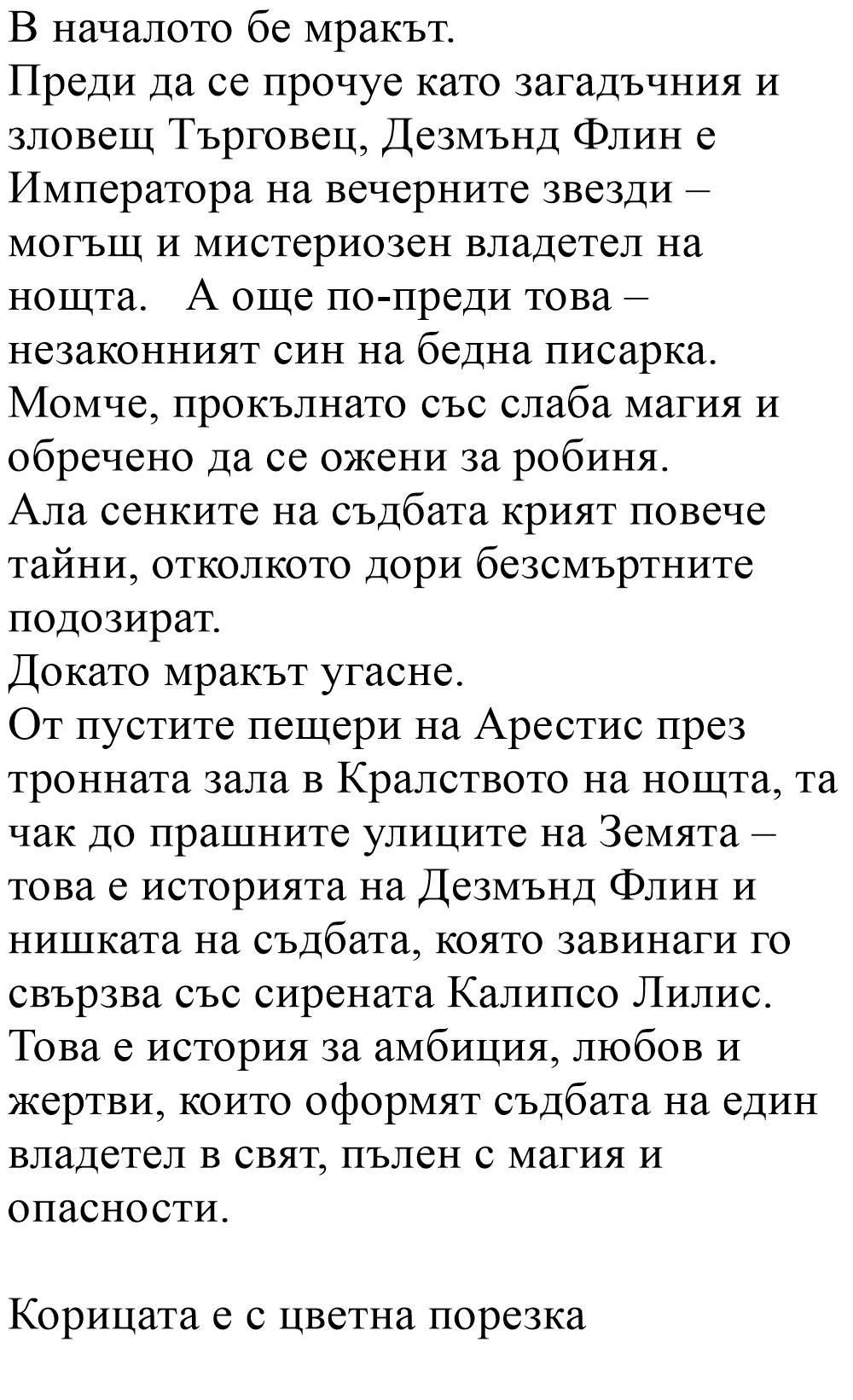 В началото бе мракът.
Преди да се прочуе като загадъчния и зловещ Търговец, Дезмънд Флин е Императора на вечерните звезди – могъщ и мистериозен владетел на нощта.   А още по-преди това – незаконният син на бедна писарка. Момче, прокълнато със слаба магия и обречено да се ожени за робиня.
Ала сенките на съдбата крият повече тайни, отколкото дори безсмъртните подозират.
Докато мракът угасне.
От пустите пещери на Арестис през тронната зала в Кралството на нощта, та чак до прашните улиците на Земята – това е историята на Дезмънд Флин и нишката на съдбата, която завинаги го свързва със сирената Калипсо Лилис.
Това е история за амбиция, любов и жертви, които оформят съдбата на един владетел в свят, пълен с магия и опасности.

Корицата е с цветна порезка